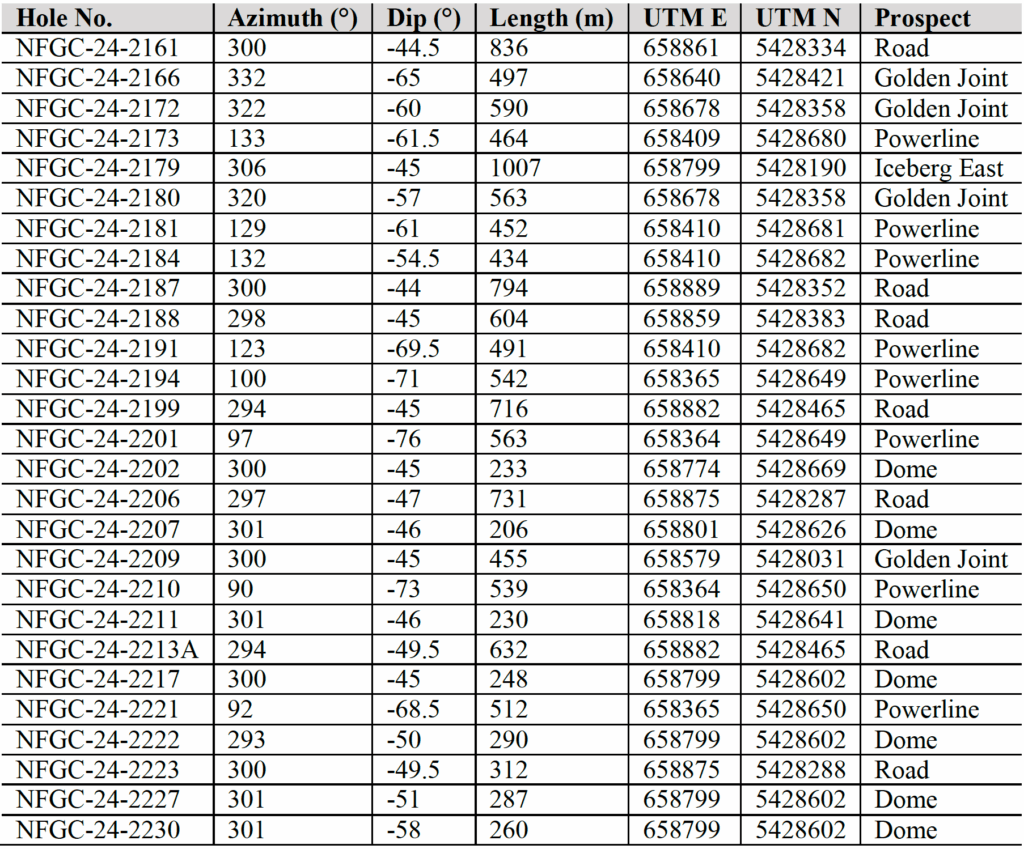 | Hole No. | Azimuth (°) | Dip (°) | Length (m) | UTM E | UTM N | Prospect |
|---|---|---|---|---|---|---|
| NFGC-24-2161 | 300 | -44.5 | 836 | 658861 | 5428334 | Road |
| NFGC-24-2166 | 332 | -65 | 497 | 658640 | 5428421 | Golden Joint |
| NFGC-24-2172 | 322 | -60 | 590 | 658678 | 5428358 | Golden Joint |
| NFGC-24-2173 | 133 | -61.5 | 464 | 658409 | 5428680 | Powerline |
| NFGC-24-2179 | 306 | -45 | 1007 | 658799 | 5428190 | Iceberg East |
| NFGC-24-2180 | 320 | -57 | 563 | 658678 | 5428358 | Golden Joint |
| NFGC-24-2181 | 129 | -61 | 452 | 658410 | 5428681 | Powerline |
| NFGC-24-2184 | 132 | -54.5 | 434 | 658410 | 5428682 | Powerline |
| NFGC-24-2187 | 300 | -44 | 794 | 658889 | 5428352 | Road |
| NFGC-24-2188 | 298 | -45 | 604 | 658859 | 5428383 | Road |
| NFGC-24-2191 | 123 | -69.5 | 491 | 658410 | 5428682 | Powerline |
| NFGC-24-2194 | 100 | -71 | 542 | 658365 | 5428649 | Powerline |
| NFGC-24-2199 | 294 | -45 | 716 | 658882 | 5428465 | Road |
| NFGC-24-2201 | 97 | -76 | 563 | 658364 | 5428649 | Powerline |
| NFGC-24-2202 | 300 | -45 | 233 | 658774 | 5428669 | Dome |
| NFGC-24-2206 | 297 | -47 | 731 | 658875 | 5428287 | Road |
| NFGC-24-2207 | 301 | -46 | 206 | 658801 | 5428626 | Dome |
| NFGC-24-2209 | 300 | -45 | 455 | 658579 | 5428031 | Golden Joint |
| NFGC-24-2210 | 90 | -73 | 539 | 658364 | 5428650 | Powerline |
| NFGC-24-2211 | 301 | -46 | 230 | 658818 | 5428641 | Dome |
| NFGC-24-2213A | 294 | -49.5 | 632 | 658882 | 5428465 | Road |
| NFGC-24-2217 | 300 | -45 | 248 | 658799 | 5428602 | Dome |
| NFGC-24-2221 | 92 | -68.5 | 512 | 658365 | 5428650 | Powerline |
| NFGC-24-2222 | 293 | -50 | 290 | 658799 | 5428602 | Dome |
| NFGC-24-2223 | 300 | -49.5 | 312 | 658875 | 5428288 | Road |
| NFGC-24-2227 | 301 | -51 | 287 | 658799 | 5428602 | Dome |
| NFGC-24-2230 | 301 | -58 | 260 | 658799 | 5428602 | Dome |